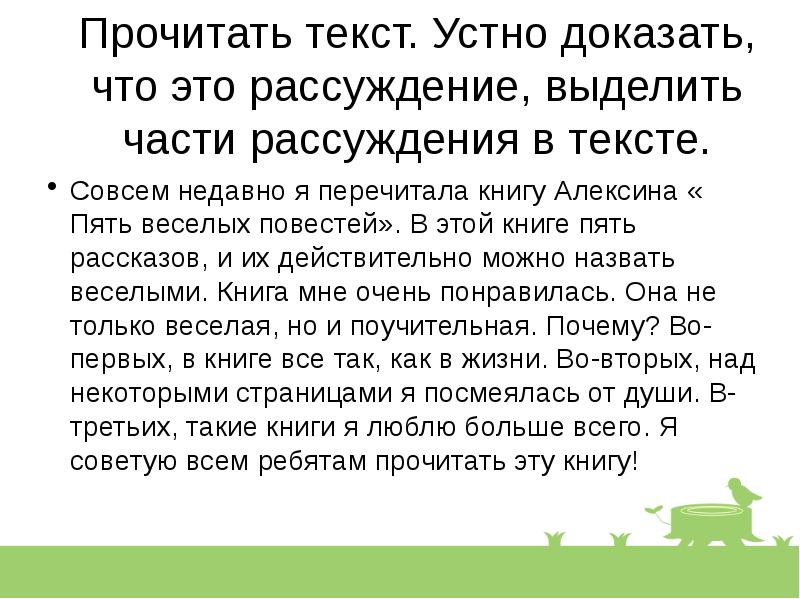 Прочитать текст. Устно доказать, что это рассуждение, выделить части рассуждения в тексте.

• Совсем недавно я перечитала книгу Алексина « Пять веселых повестей». В этой книге пять рассказов, и их действительно можно назвать веселыми. Книга мне очень понравилась. Она не только веселая, но и поучительная. Почему? Во-первых, в книге все так, как в жизни. Во-вторых, над некоторыми страницами я посмеялась от души. В-третьих, такие книги я люблю больше всего. Я советую всем ребятам прочитать эту книгу!